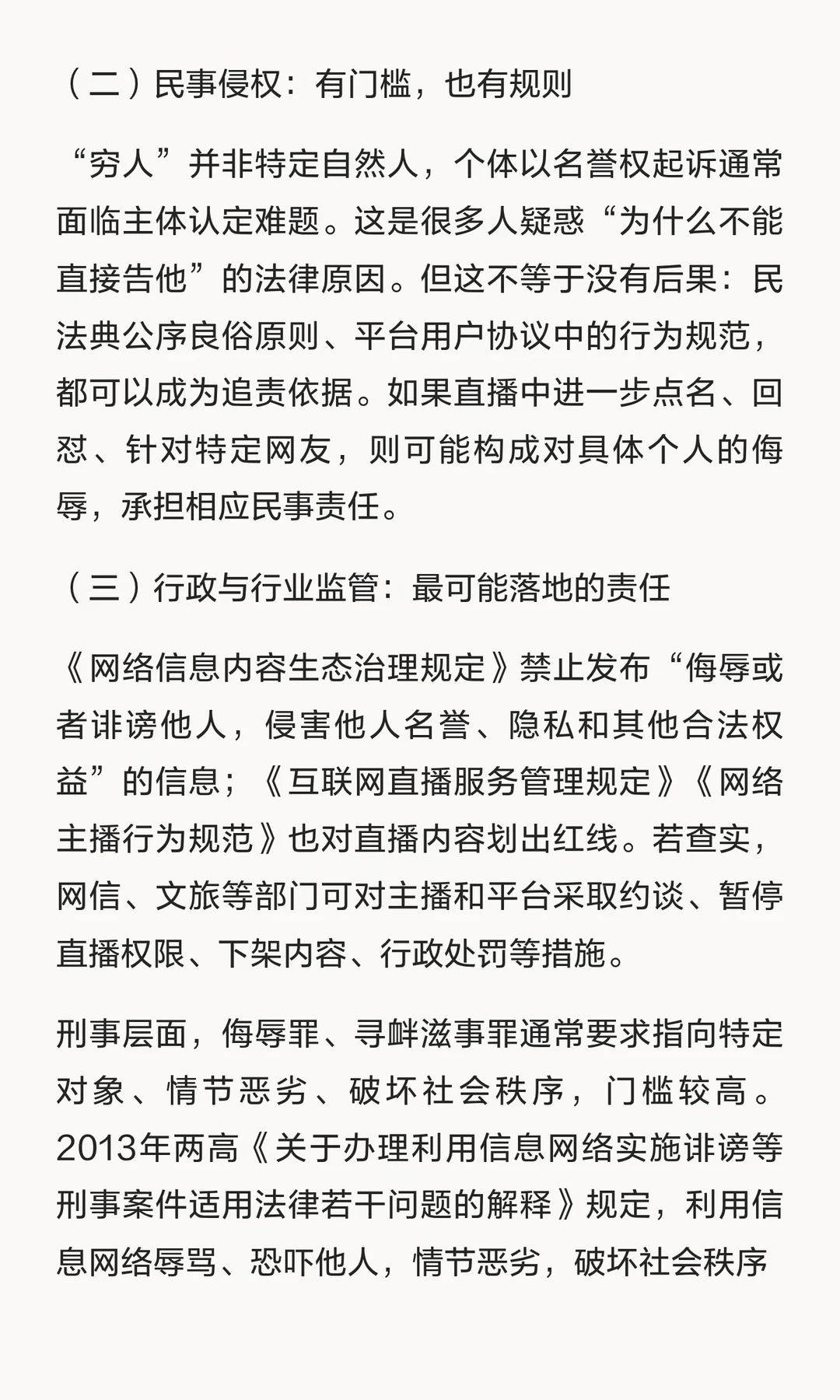 （二）民事侵权：有门槛，也有规则

“穷人”并非特定自然人，个体以名誉权起诉通常面临主体认定难题。这是很多人疑惑“为什么不能直接告他”的法律原因。但这不等于没有后果：民法典公序良俗原则、平台用户协议中的行为规范，都可以成为追责依据。如果直播中进一步点名、回怼、针对特定网友，则可能构成对具体个人的侮辱，承担相应民事责任。

（三）行政与行业监管：最可能落地的责任

《网络信息内容生态治理规定》禁止发布“侮辱或者诽谤他人，侵害他人名誉、隐私和其他合法权益”的信息；《互联网直播服务管理规定》《网络主播行为规范》也对直播内容划出红线。若查实，网信、文旅等部门可对主播和平台采取约谈、暂停直播权限、下架内容、行政处罚等措施。

刑事层面，侮辱罪、寻衅滋事罪通常要求指向特定对象、情节恶劣、破坏社会秩序，门槛较高。2013年两高《关于办理利用信息网络实施诽谤等刑事案件适用法律若干问题的解释》规定，利用信息网络辱骂、恐吓他人，情节恶劣，破坏社会秩序